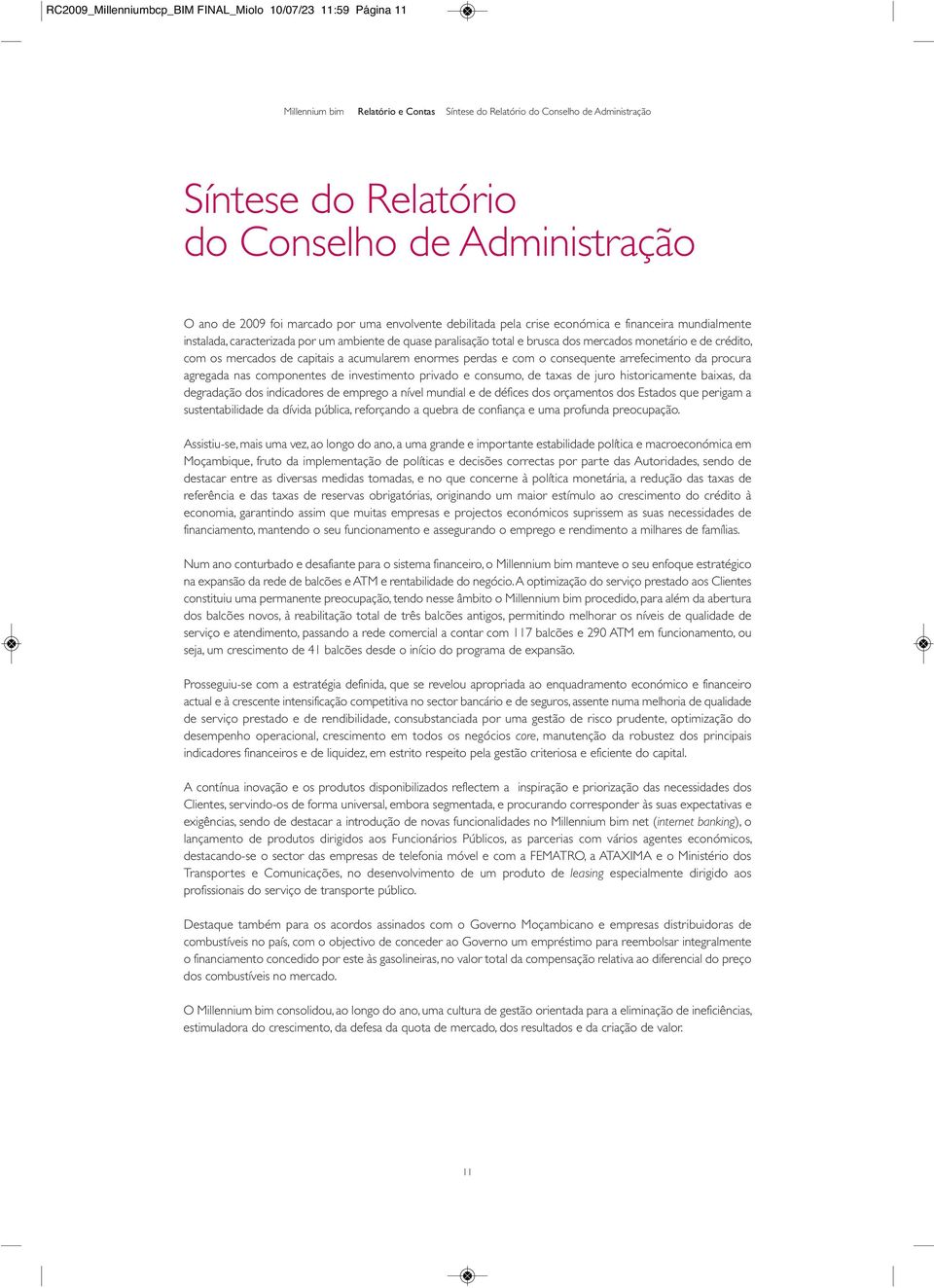 RC2009_Millenniumbcp_BIM FINAL_Miolo 10/07/23 11:59 Página 11

Millennium bim Relatório e Contas Síntese do Relatório do Conselho de Administração

Síntese do Relatório do Conselho de Administração

O ano de 2009 foi marcado por uma envolvente debilitada pela crise económica e financeira mundialmente instalada, caracterizada por um ambiente de quase paralisação total e brusca dos mercados monetário e de crédito, com os mercados de capitais a acumularem enormes perdas e com o consequente arrefecimento da procura agregada nas componentes de investimento privado e consumo, de taxas de juro historicamente baixas, da degradação dos indicadores de emprego a nível mundial e de défices dos orçamentos dos Estados que perigam a sustentabilidade da dívida pública, reforçando a quebra de confiança e uma profunda preocupação.

Assistiu-se, mais uma vez, ao longo do ano, a uma grande e importante estabilidade política e macroeconómica em Moçambique, fruto da implementação de políticas e decisões correctas por parte das Autoridades, sendo de destacar entre as diversas medidas tomadas, e no que concerne à política monetária, a redução das taxas de referência e das taxas de reservas obrigatórias, originando um maior estímulo ao crescimento do crédito à economia, garantindo assim que muitas empresas e projectos económicos suprissem as suas necessidades de financiamento, mantendo o seu funcionamento e assegurando o emprego e rendimento a milhares de famílias.

Num ano conturbado e desafiante para o sistema financeiro, o Millennium bim manteve o seu enfoque estratégico na expansão da rede de balcões e ATM e rentabilidade do negócio. A optimização do serviço prestado aos Clientes constituiu uma permanente preocupação, tendo nesse âmbito o Millennium bim procedido, para além da abertura dos balcões novos, à reabilitação total de três balcões antigos, permitindo melhorar os níveis de qualidade de serviço e atendimento, passando a rede comercial a contar com 117 balcões e 290 ATM em funcionamento, ou seja, um crescimento de 41 balcões desde o início do programa de expansão.

Prosseguiu-se com a estratégia definida, que se revelou apropriada ao enquadramento económico e financeiro actual e à crescente intensificação competitiva no sector bancário e de seguros, assente numa melhoria de qualidade de serviço prestado e de rendibilidade, consubstanciada por uma gestão de risco prudente, optimização do desempenho operacional, crescimento em todos os negócios core, manutenção da robustez dos principais indicadores financeiros e de liquidez, em estrito respeito pela gestão criteriosa e eficiente do capital.

A contínua inovação e os produtos disponibilizados reflectem a inspiração e priorização das necessidades dos Clientes, servindo-os de forma universal, embora segmentada, e procurando corresponder às suas expectativas e exigências, sendo de destacar a introdução de novas funcionalidades no Millennium bim net (internet banking), o lançamento de produtos dirigidos aos Funcionários Públicos, as parcerias com vários agentes económicos, destacando-se o sector das empresas de telefonia móvel e com a FEMATRO, a ATAXIMA e o Ministério dos Transportes e Comunicações, no desenvolvimento de um produto de leasing especialmente dirigido aos profissionais do serviço de transporte público.

Destaque também para os acordos assinados com o Governo Moçambicano e empresas distribuidoras de combustíveis no país, com o objectivo de conceder ao Governo um empréstimo para reembolsar integralmente o financiamento concedido por este às gasolineiras, no valor total da compensação relativa ao diferencial do preço dos combustíveis no mercado.

O Millennium bim consolidou, ao longo do ano, uma cultura de gestão orientada para a eliminação de ineficiências, estimuladora do crescimento, da defesa da quota de mercado, dos resultados e da criação de valor.

11